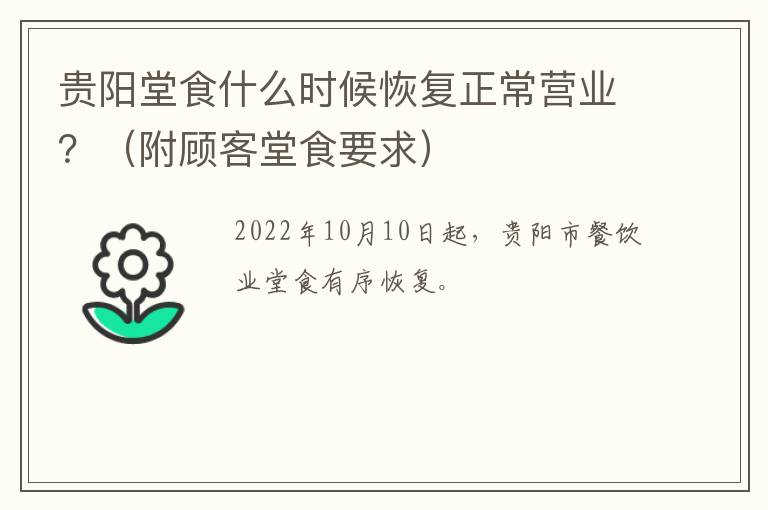 贵阳堂食什么时候恢复正常营业？（附顾客堂食要求）

2022年10月10日起，贵阳市餐饮业堂食有序恢复。